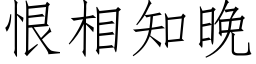 恨相知晚